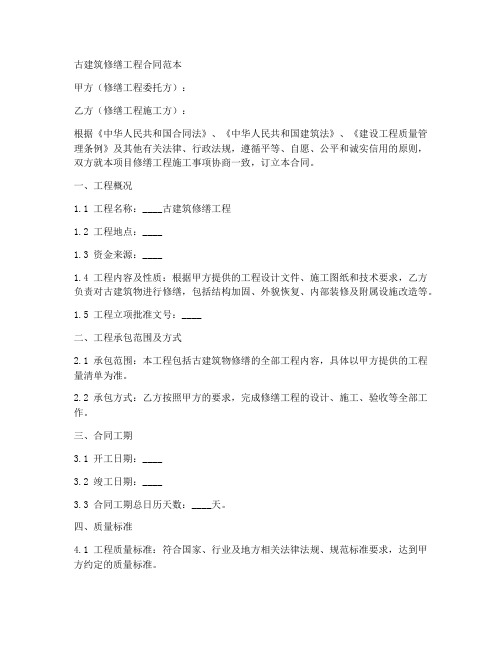 古建筑修缮工程合同范本

甲方（修缮工程委托方）：

乙方（修缮工程施工方）：

根据《中华人民共和国合同法》、《中华人民共和国建筑法》、《建设工程质量管理条例》及其他有关法律、行政法规，遵循平等、自愿、公平和诚实信用的原则，双方就本项目修缮工程施工事项协商一致，订立本合同。

一、工程概况

1.1 工程名称：____古建筑修缮工程

1.2 工程地点：____

1.3 资金来源：____

1.4 工程内容及性质：根据甲方提供的工程设计文件、施工图纸和技术要求，乙方负责对古建筑物进行修缮，包括结构加固、外貌恢复、内部装修及附属设施改造等。

1.5 工程立项批准文号：____

二、工程承包范围及方式

2.1 承包范围：本工程包括古建筑物修缮的全部工程内容，具体以甲方提供的工程量清单为准。

2.2 承包方式：乙方按照甲方的要求，完成修缮工程的设计、施工、验收等全部工作。

三、合同工期

3.1 开工日期：____

3.2 竣工日期：____

3.3 合同工期总日历天数：____天。

四、质量标准

4.1 工程质量标准：符合国家、行业及地方相关法律法规、规范标准要求，达到甲方约定的质量标准。